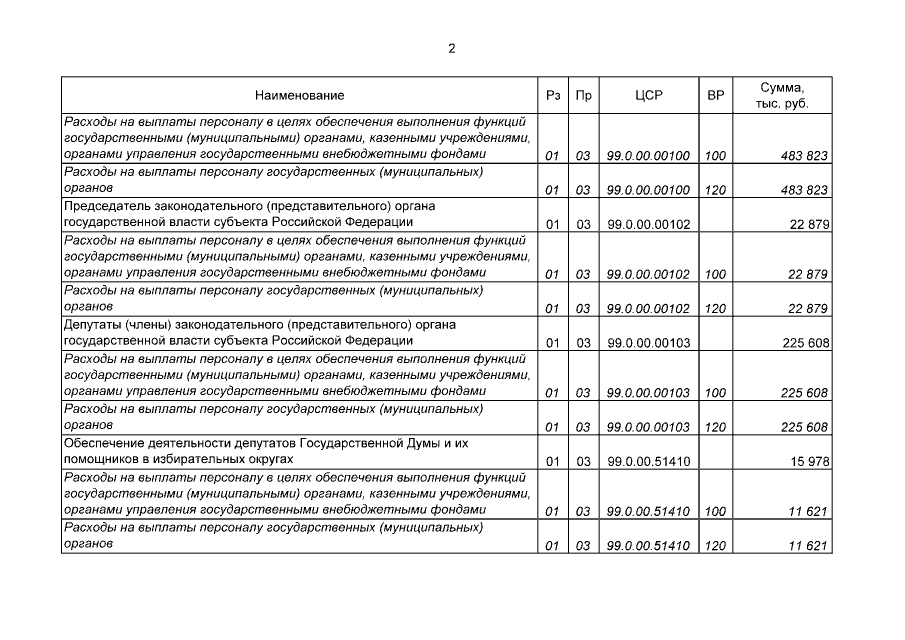 2

| Наименование | Рз | Пр | ЦСР | ВР | Сумма, тыс. руб. |
|---|---|---|---|---|---|
| Расходы на выплаты персоналу в целях обеспечения выполнения функций государственными (муниципальными) органами, казенными учреждениями, органами управления государственными внебюджетными фондами | 01 | 03 | 99.0.00.00100 | 100 | 483 823 |
| Расходы на выплаты персоналу государственных (муниципальных) органов | 01 | 03 | 99.0.00.00100 | 120 | 483 823 |
| Председатель законодательного (представительного) органа государственной власти субъекта Российской Федерации | 01 | 03 | 99.0.00.00102 | | 22 879 |
| Расходы на выплаты персоналу в целях обеспечения выполнения функций государственными (муниципальными) органами, казенными учреждениями, органами управления государственными внебюджетными фондами | 01 | 03 | 99.0.00.00102 | 100 | 22 879 |
| Расходы на выплаты персоналу государственных (муниципальных) органов | 01 | 03 | 99.0.00.00102 | 120 | 22 879 |
| Депутаты (члены) законодательного (представительного) органа государственной власти субъекта Российской Федерации | 01 | 03 | 99.0.00.00103 | | 225 608 |
| Расходы на выплаты персоналу в целях обеспечения выполнения функций государственными (муниципальными) органами, казенными учреждениями, органами управления государственными внебюджетными фондами | 01 | 03 | 99.0.00.00103 | 100 | 225 608 |
| Расходы на выплаты персоналу государственных (муниципальных) органов | 01 | 03 | 99.0.00.00103 | 120 | 225 608 |
| Обеспечение деятельности депутатов Государственной Думы и их помощников в избирательных округах | 01 | 03 | 99.0.00.51410 | | 15 978 |
| Расходы на выплаты персоналу в целях обеспечения выполнения функций государственными (муниципальными) органами, казенными учреждениями, органами управления государственными внебюджетными фондами | 01 | 03 | 99.0.00.51410 | 100 | 11 621 |
| Расходы на выплаты персоналу государственных (муниципальных) органов | 01 | 03 | 99.0.00.51410 | 120 | 11 621 |